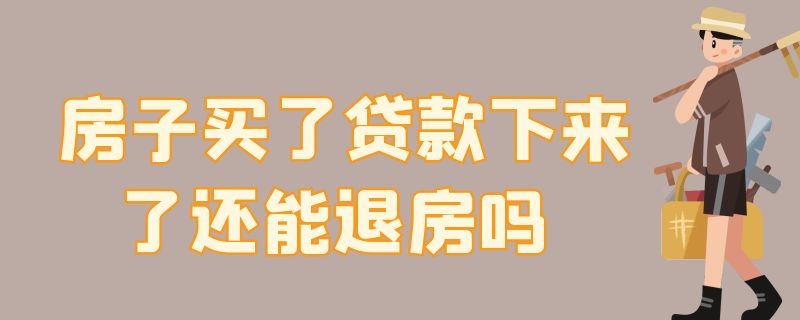 房子买了贷款下来了还能退房吗